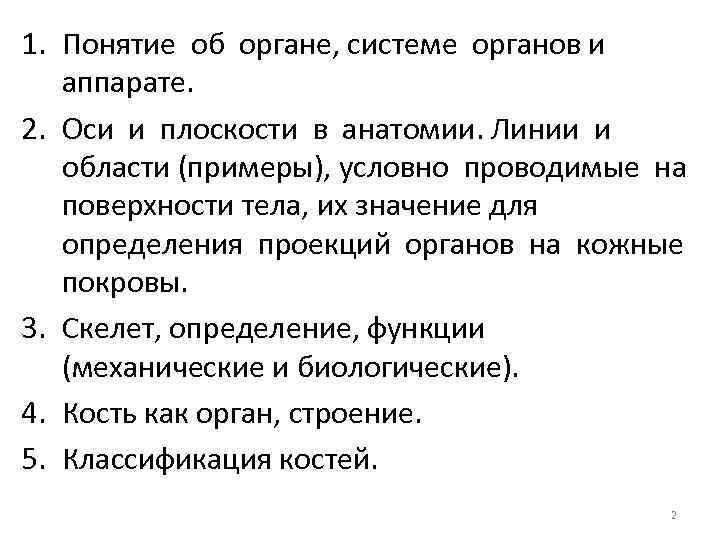 1. Понятие об органе, системе органов и аппарате.

2. Оси и плоскости в анатомии. Линии и области (примеры), условно проводимые на поверхности тела, их значение для определения проекций органов на кожные покровы.

3. Скелет, определение, функции (механические и биологические).

4. Кость как орган, строение.

5. Классификация костей.

2